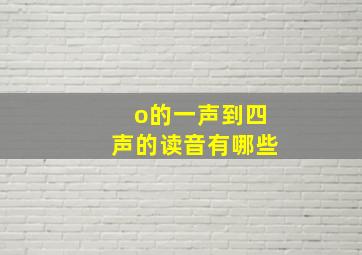 o的一声到四声的读音有哪些